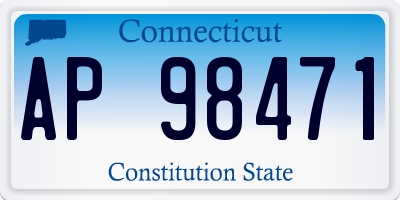 Connecticut

AP 98471

Constitution State